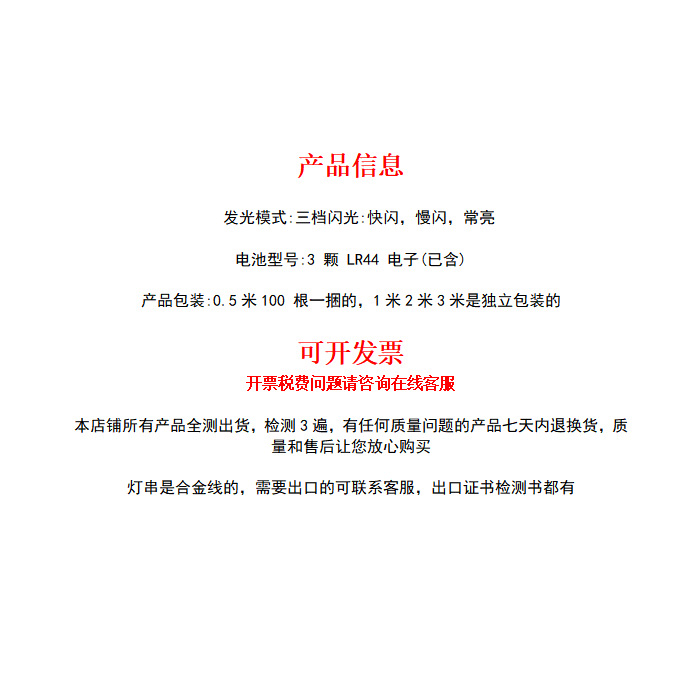 产品信息

发光模式:三档闪光:快闪，慢闪，常亮

电池型号:3 颗 LR44 电子(已含)

产品包装:0.5 米 100 根一捆的，1 米 2 米 3 米是独立包装的

可开发票

开票税费问题请咨询在线客服

本店铺所有产品全测出货，检测 3 遍，有任何质量问题的产品七天内退换货，质量和售后让您放心购买

灯串是合金线的，需要出口的可联系客服，出口证书检测书都有